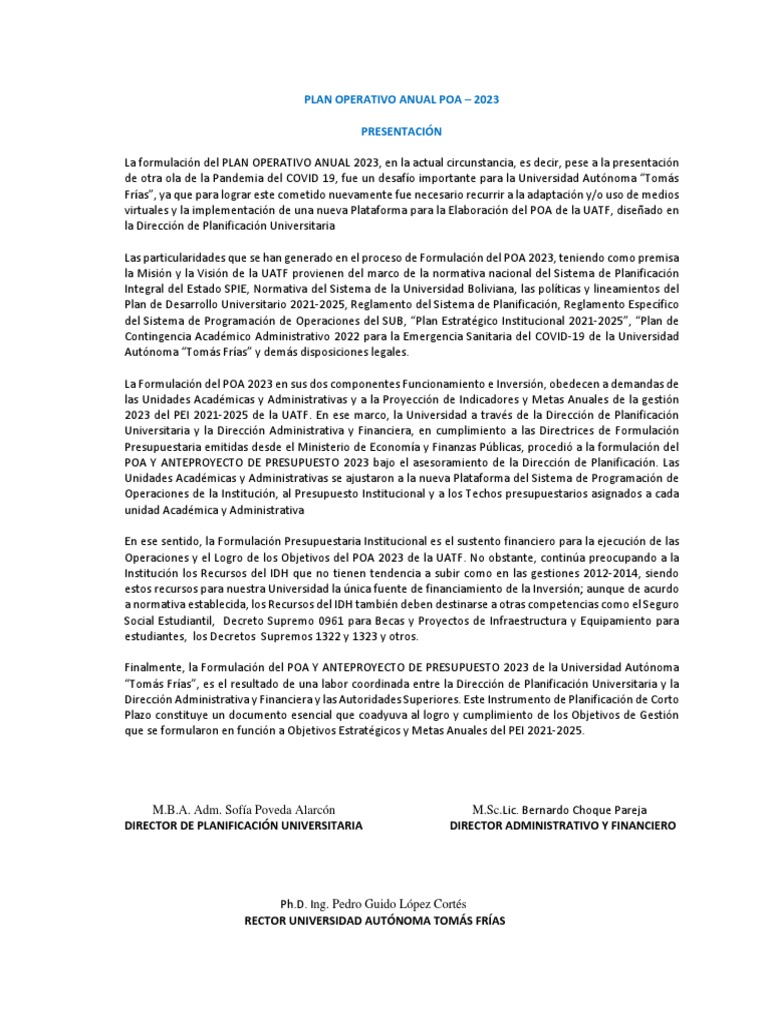 PLAN OPERATIVO ANUAL POA – 2023

PRESENTACIÓN

La formulación del PLAN OPERATIVO ANUAL 2023, en la actual circunstancia, es decir, pese a la presentación de otra ola de la Pandemia del COVID 19, fue un desafío importante para la Universidad Autónoma "Tomás Frías", ya que para lograr este cometido nuevamente fue necesario recurrir a la adaptación y/o uso de medios virtuales y la implementación de una nueva Plataforma para la Elaboración del POA de la UATF, diseñado en la Dirección de Planificación Universitaria

Las particularidades que se han generado en el proceso de Formulación del POA 2023, teniendo como premisa la Misión y la Visión de la UATF provienen del marco de la normativa nacional del Sistema de Planificación Integral del Estado SPIE, Normativa del Sistema de la Universidad Boliviana, las políticas y lineamientos del Plan de Desarrollo Universitario 2021-2025, Reglamento del Sistema de Planificación, Reglamento Específico del Sistema de Programación de Operaciones del SUB, "Plan Estratégico Institucional 2021-2025", "Plan de Contingencia Académico Administrativo 2022 para la Emergencia Sanitaria del COVID-19 de la Universidad Autónoma "Tomás Frías" y demás disposiciones legales.

La Formulación del POA 2023 en sus dos componentes Funcionamiento e Inversión, obedecen a demandas de las Unidades Académicas y Administrativas y a la Proyección de Indicadores y Metas Anuales de la gestión 2023 del PEI 2021-2025 de la UATF. En ese marco, la Universidad a través de la Dirección de Planificación Universitaria y la Dirección Administrativa y Financiera, en cumplimiento a las Directrices de Formulación Presupuestaria emitidas desde el Ministerio de Economía y Finanzas Públicas, procedió a la formulación del POA Y ANTEPROYECTO DE PRESUPUESTO 2023 bajo el asesoramiento de la Dirección de Planificación. Las Unidades Académicas y Administrativas se ajustaron a la nueva Plataforma del Sistema de Programación de Operaciones de la Institución, al Presupuesto Institucional y a los Techos presupuestarios asignados a cada unidad Académica y Administrativa

En ese sentido, la Formulación Presupuestaria Institucional es el sustento financiero para la ejecución de las Operaciones y el Logro de los Objetivos del POA 2023 de la UATF. No obstante, continúa preocupando a la Institución los Recursos del IDH que no tienen tendencia a subir como en las gestiones 2012-2014, siendo estos recursos para nuestra Universidad la única fuente de financiamiento de la Inversión; aunque de acurdo a normativa establecida, los Recursos del IDH también deben destinarse a otras competencias como el Seguro Social Estudiantil, Decreto Supremo 0961 para Becas y Proyectos de Infraestructura y Equipamiento para estudiantes, los Decretos Supremos 1322 y 1323 y otros.

Finalmente, la Formulación del POA Y ANTEPROYECTO DE PRESUPUESTO 2023 de la Universidad Autónoma "Tomás Frías", es el resultado de una labor coordinada entre la Dirección de Planificación Universitaria y la Dirección Administrativa y Financiera y las Autoridades Superiores. Este Instrumento de Planificación de Corto Plazo constituye un documento esencial que coadyuva al logro y cumplimiento de los Objetivos de Gestión que se formularon en función a Objetivos Estratégicos y Metas Anuales del PEI 2021-2025.

M.B.A. Adm. Sofía Poveda Alarcón
DIRECTOR DE PLANIFICACIÓN UNIVERSITARIA

M.Sc.Lic. Bernardo Choque Pareja
DIRECTOR ADMINISTRATIVO Y FINANCIERO

Ph.D. Ing. Pedro Guido López Cortés
RECTOR UNIVERSIDAD AUTÓNOMA TOMÁS FRÍAS